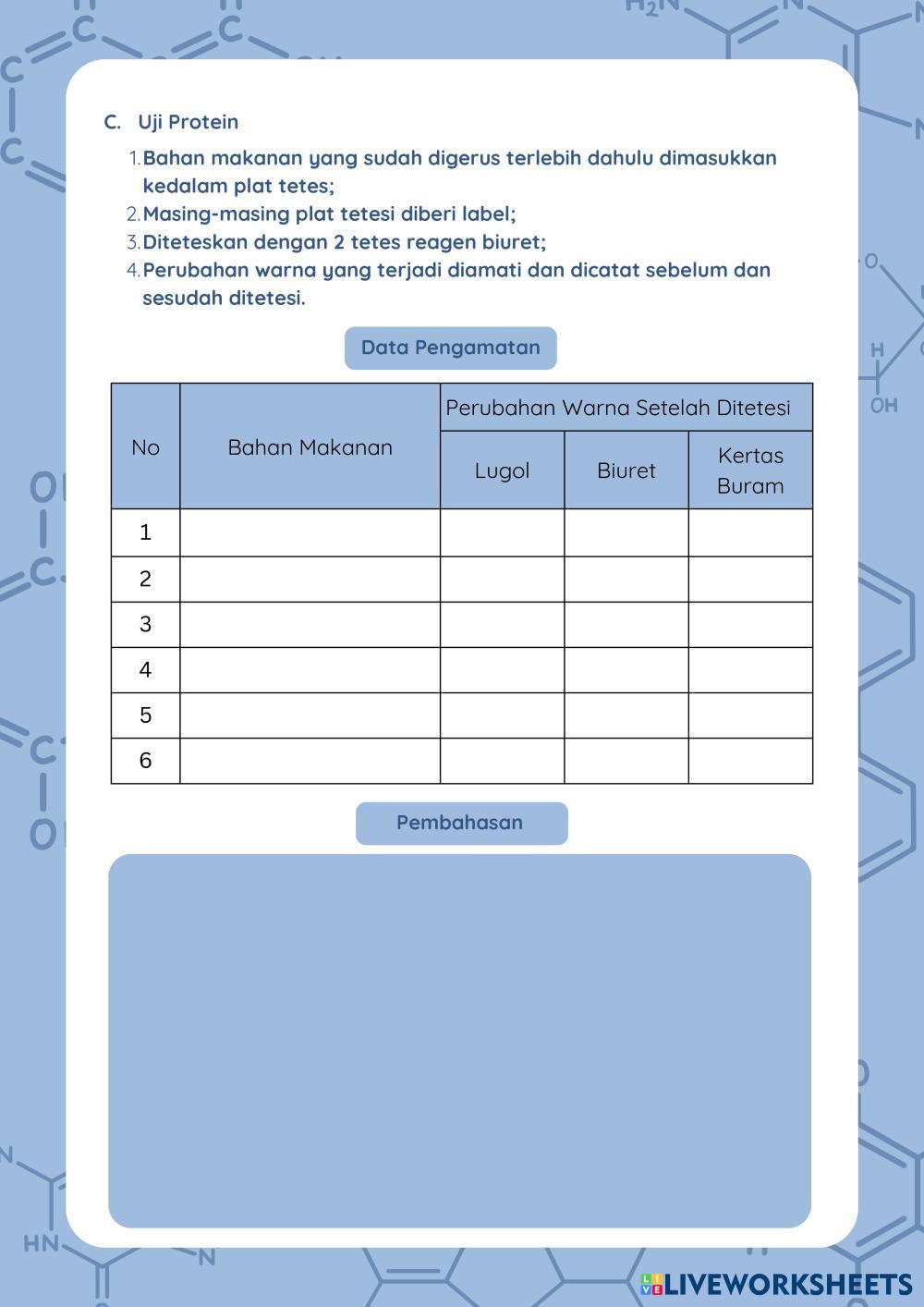 C. Uji Protein

1. Bahan makanan yang sudah digerus terlebih dahulu dimasukkan kedalam plat tetes;
2. Masing-masing plat tetesi diberi label;
3. Diteteskan dengan 2 tetes reagen biuret;
4. Perubahan warna yang terjadi diamati dan dicatat sebelum dan sesudah ditetesi.

Data Pengamatan

| No | Bahan Makanan | Perubahan Warna Setelah Ditetesi | | |
|---|---|---|---|---|
| | | Lugol | Biuret | Kertas Buram |
| 1 | | | | |
| 2 | | | | |
| 3 | | | | |
| 4 | | | | |
| 5 | | | | |
| 6 | | | | |

Pembahasan

LIVEWORKSHEETS